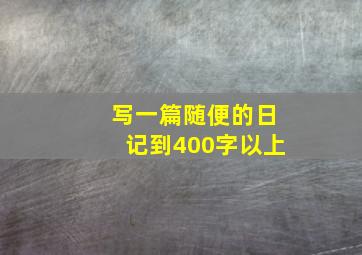 写一篇随便的日记到400字以上